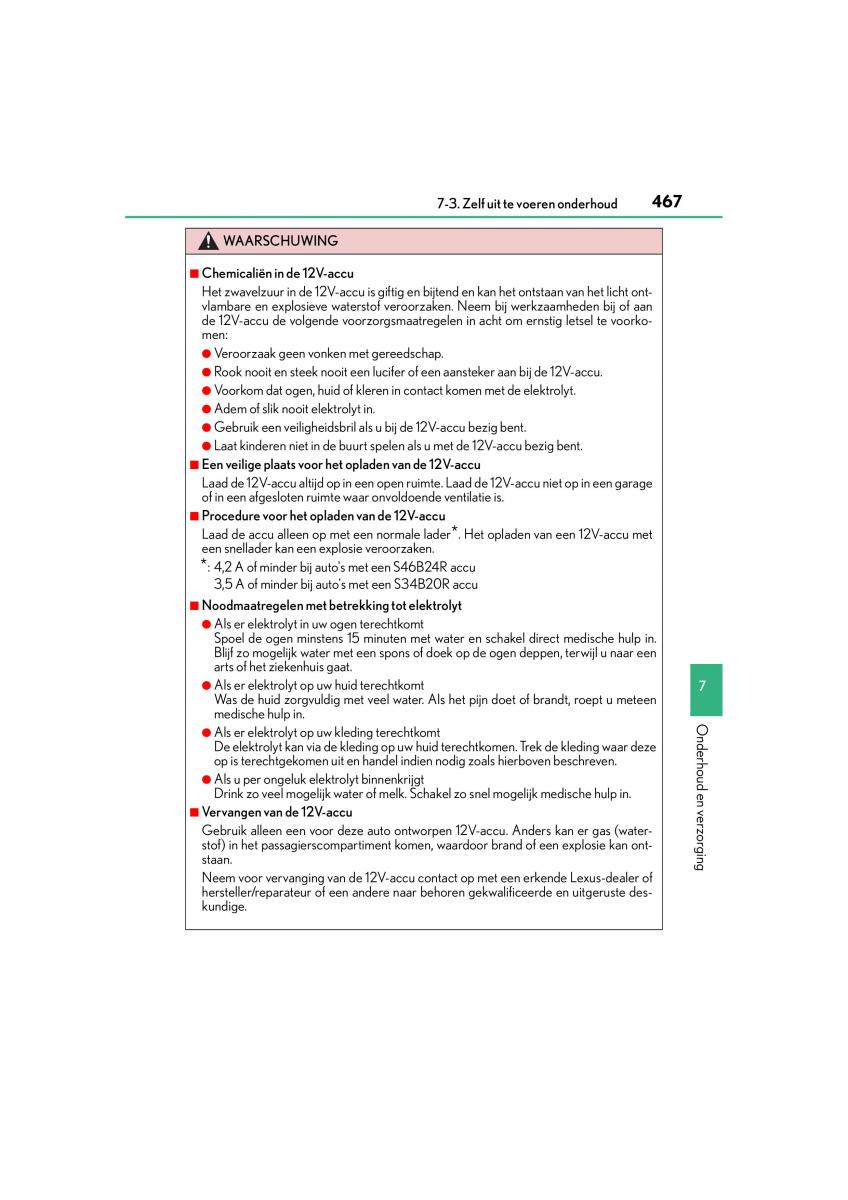 7-3. Zelf uit te voeren onderhoud

467

WAARSCHUWING

■ Chemicaliën in de 12V-accu

Het zwavelzuur in de 12V-accu is giftig en bijtend en kan het ontstaan van het licht ontvlambare en explosieve waterstof veroorzaken. Neem bij werkzaamheden bij of aan de 12V-accu de volgende voorzorgsmaatregelen in acht om ernstig letsel te voorkomen:

● Veroorzaak geen vonken met gereedschap.

● Rook nooit en steek nooit een lucifer of een aansteker aan bij de 12V-accu.

● Voorkom dat ogen, huid of kleren in contact komen met de elektrolyt.

● Adem of slik nooit elektrolyt in.

● Gebruik een veiligheidsbril als u bij de 12V-accu bezig bent.

● Laat kinderen niet in de buurt spelen als u met de 12V-accu bezig bent.

■ Een veilige plaats voor het opladen van de 12V-accu

Laad de 12V-accu altijd op in een open ruimte. Laad de 12V-accu niet op in een garage of in een afgesloten ruimte waar onvoldoende ventilatie is.

■ Procedure voor het opladen van de 12V-accu

Laad de accu alleen op met een normale lader*. Het opladen van een 12V-accu met een snellader kan een explosie veroorzaken.

*: 4,2 A of minder bij auto's met een S46B24R accu
3,5 A of minder bij auto's met een S34B20R accu

■ Noodmaatregelen met betrekking tot elektrolyt

● Als er elektrolyt in uw ogen terechtkomt
Spoel de ogen minstens 15 minuten met water en schakel direct medische hulp in. Blijf zo mogelijk water met een spons of doek op de ogen deppen, terwijl u naar een arts of het ziekenhuis gaat.

● Als er elektrolyt op uw huid terechtkomt
Was de huid zorgvuldig met veel water. Als het pijn doet of brandt, roept u meteen medische hulp in.

● Als er elektrolyt op uw kleding terechtkomt
De elektrolyt kan via de kleding op uw huid terechtkomen. Trek de kleding waar deze op is terechtgekomen uit en handel indien nodig zoals hierboven beschreven.

● Als u per ongeluk elektrolyt binnenkrijgt
Drink zo veel mogelijk water of melk. Schakel zo snel mogelijk medische hulp in.

■ Vervangen van de 12V-accu

Gebruik alleen een voor deze auto ontworpen 12V-accu. Anders kan er gas (waterstof) in het passagierscompartiment komen, waardoor brand of een explosie kan ontstaan.

Neem voor vervanging van de 12V-accu contact op met een erkende Lexus-dealer of hersteller/reparateur of een andere naar behoren gekwalificeerde en uitgeruste deskundige.

7

Onderhoud en verzorging